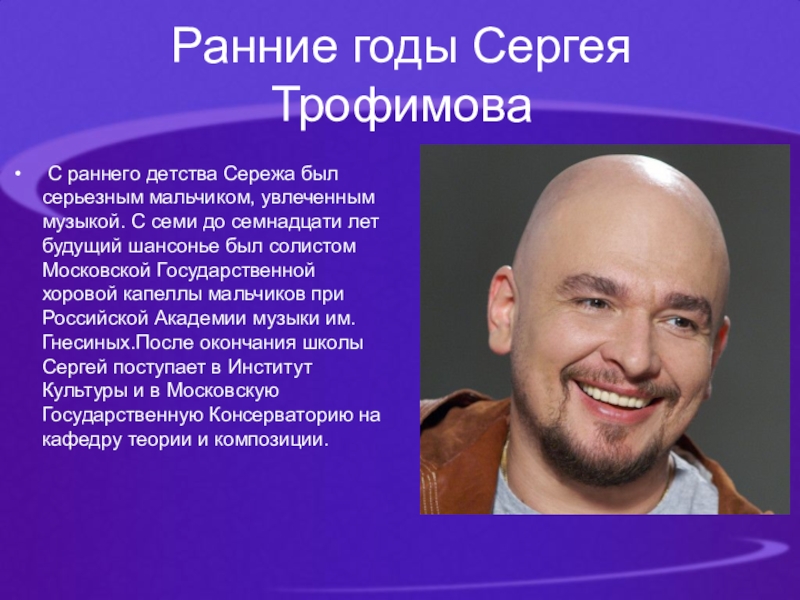 Ранние годы Сергея Трофимова

• С раннего детства Сережа был серьезным мальчиком, увлеченным музыкой. С семи до семнадцати лет будущий шансонье был солистом Московской Государственной хоровой капеллы мальчиков при Российской Академии музыки им. Гнесиных.После окончания школы Сергей поступает в Институт Культуры и в Московскую Государственную Консерваторию на кафедру теории и композиции.